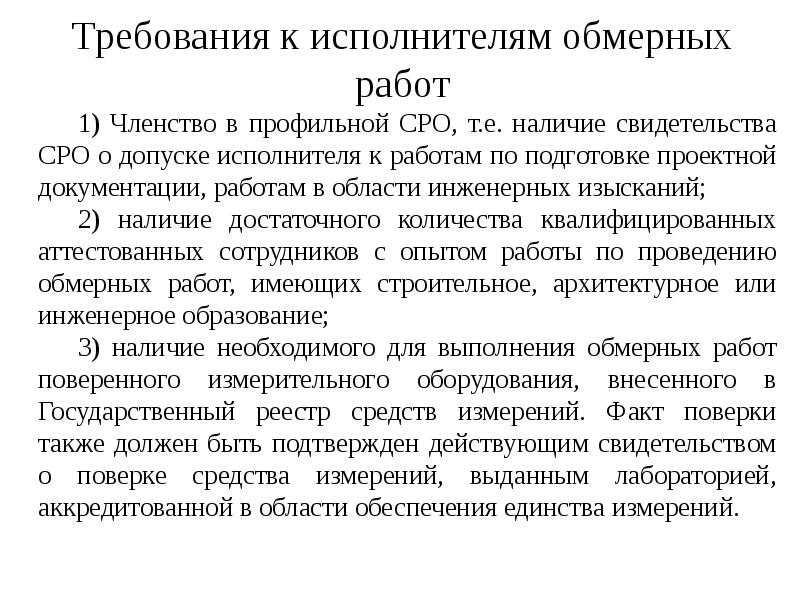 Требования к исполнителям обмерных работ

1) Членство в профильной СРО, т.е. наличие свидетельства СРО о допуске исполнителя к работам по подготовке проектной документации, работам в области инженерных изысканий;

2) наличие достаточного количества квалифицированных аттестованных сотрудников с опытом работы по проведению обмерных работ, имеющих строительное, архитектурное или инженерное образование;

3) наличие необходимого для выполнения обмерных работ поверенного измерительного оборудования, внесенного в Государственный реестр средств измерений. Факт поверки также должен быть подтвержден действующим свидетельством о поверке средства измерений, выданным лабораторией, аккредитованной в области обеспечения единства измерений.